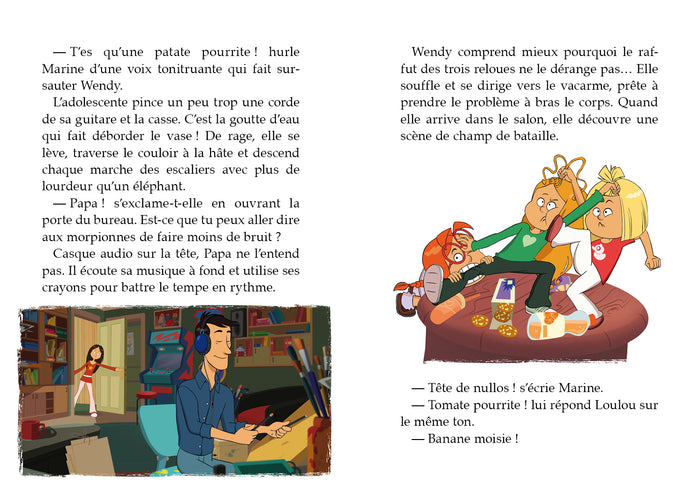 — T'es qu'une patate pourrite ! hurle Marine d'une voix tonitruante qui fait sursauter Wendy.

L'adolescente pince un peu trop une corde de sa guitare et la casse. C'est la goutte d'eau qui fait déborder le vase ! De rage, elle se lève, traverse le couloir à la hâte et descend chaque marche des escaliers avec plus de lourdeur qu'un éléphant.

— Papa ! s'exclame-t-elle en ouvrant la porte du bureau. Est-ce que tu peux aller dire aux morpionnes de faire moins de bruit ?

Casque audio sur la tête, Papa ne l'entend pas. Il écoute sa musique à fond et utilise ses crayons pour battre le tempe en rythme.

Wendy comprend mieux pourquoi le raffut des trois reloues ne le dérange pas… Elle souffle et se dirige vers le vacarme, prête à prendre le problème à bras le corps. Quand elle arrive dans le salon, elle découvre une scène de champ de bataille.

— Tête de nullos ! s'écrie Marine.

— Tomate pourrite ! lui répond Loulou sur le même ton.

— Banane moisie !